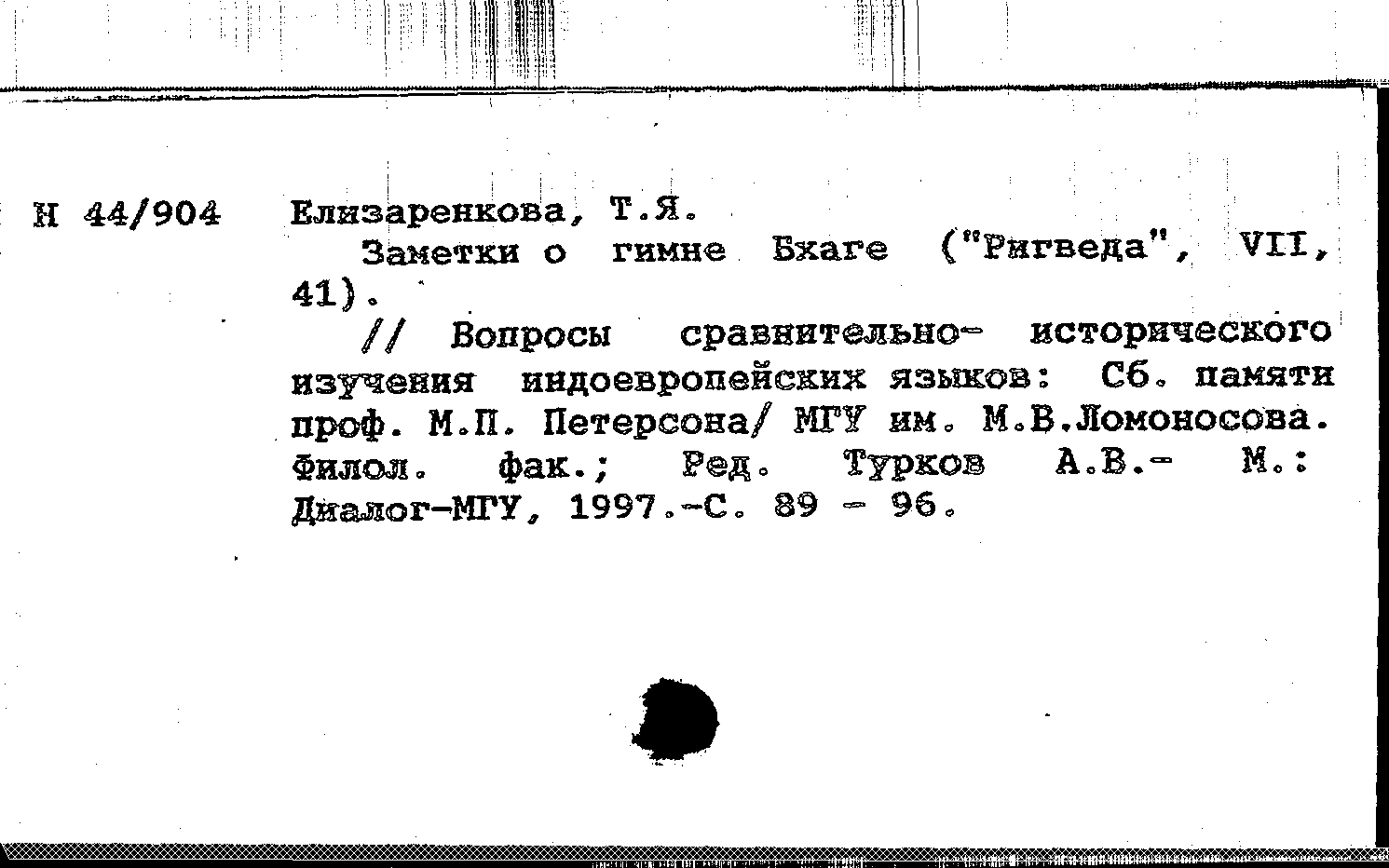 Н 44/904 Елизаренкова, Т.Я.

Заметки о гимне Бхаге ("Ригведа", VII, 41).

// Вопросы сравнительно- исторического изучения индоевропейских языков: Сб. памяти проф. М.П. Петерсона/ МГУ им. М.В.Ломоносова. Филол. фак.; Ред. Турков А.В.- М.: Диалог-МГУ, 1997.-С. 89 - 96.